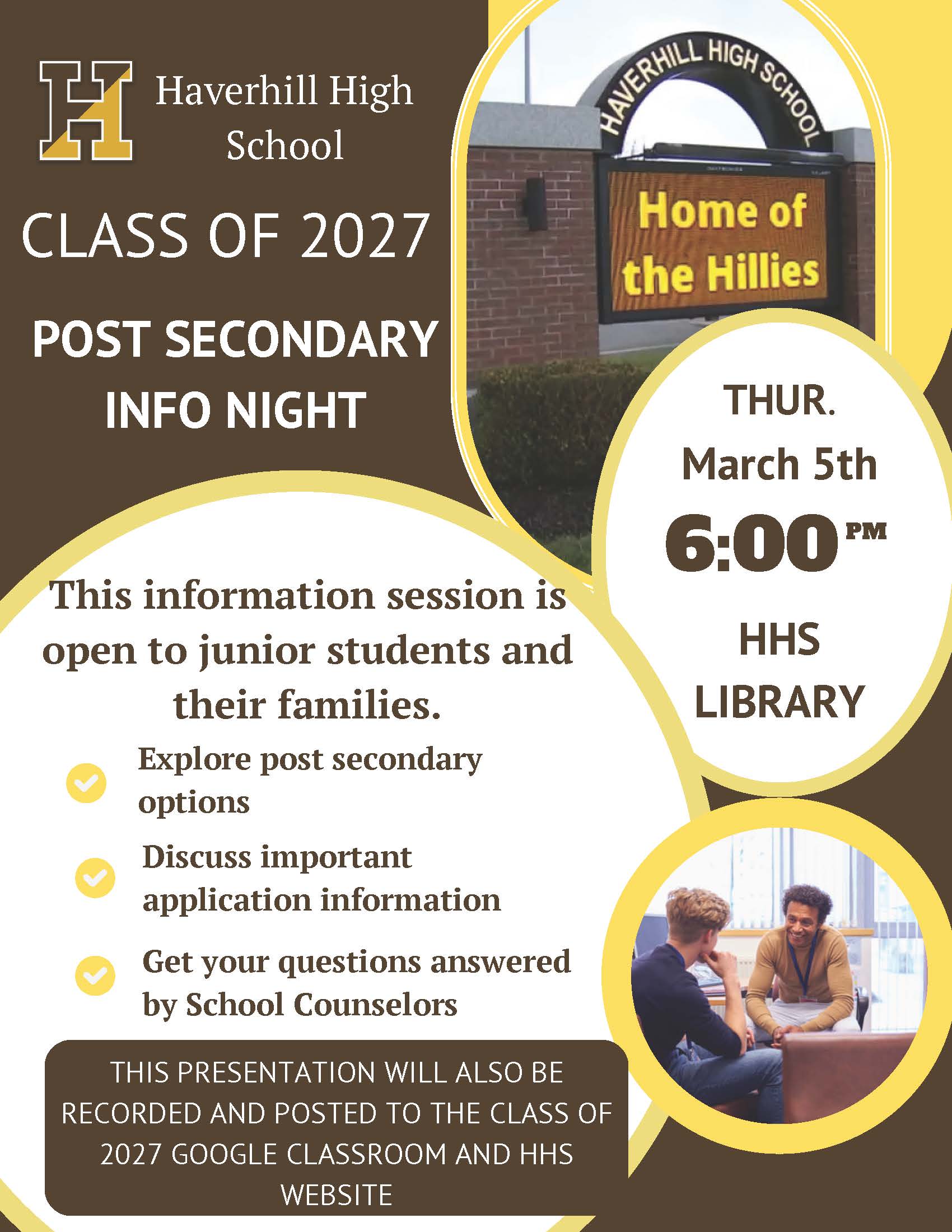 H Haverhill High School

CLASS OF 2027

POST SECONDARY INFO NIGHT

HAVERHILL HIGH SCHOOL

Home of the Hillies

THUR. March 5th 6:00 PM

HHS LIBRARY

This information session is open to junior students and their families.

Explore post secondary options

Discuss important application information

Get your questions answered by School Counselors

THIS PRESENTATION WILL ALSO BE RECORDED AND POSTED TO THE CLASS OF 2027 GOOGLE CLASSROOM AND HHS WEBSITE